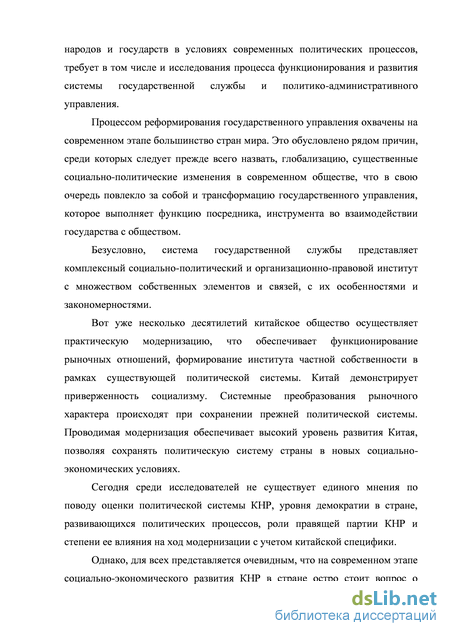 народов и государств в условиях современных политических процессов, требует в том числе и исследования процесса функционирования и развития системы государственной службы и политико-административного управления.

Процессом реформирования государственного управления охвачены на современном этапе большинство стран мира. Это обусловлено рядом причин, среди которых следует прежде всего назвать, глобализацию, существенные социально-политические изменения в современном обществе, что в свою очередь повлекло за собой и трансформацию государственного управления, которое выполняет функцию посредника, инструмента во взаимодействии государства с обществом.

Безусловно, система государственной службы представляет комплексный социально-политический и организационно-правовой институт с множеством собственных элементов и связей, с их особенностями и закономерностями.

Вот уже несколько десятилетий китайское общество осуществляет практическую модернизацию, что обеспечивает функционирование рыночных отношений, формирование института частной собственности в рамках существующей политической системы. Китай демонстрирует приверженность социализму. Системные преобразования рыночного характера происходят при сохранении прежней политической системы. Проводимая модернизация обеспечивает высокий уровень развития Китая, позволяя сохранять политическую систему страны в новых социально-экономических условиях.

Сегодня среди исследователей не существует единого мнения по поводу оценки политической системы КНР, уровня демократии в стране, развивающихся политических процессов, роли правящей партии КНР и степени ее влияния на ход модернизации с учетом китайской специфики.

Однако, для всех представляется очевидным, что на современном этапе социально-экономического развития КНР в стране остро стоит вопрос о

dsLib.net
библиотека диссертаций